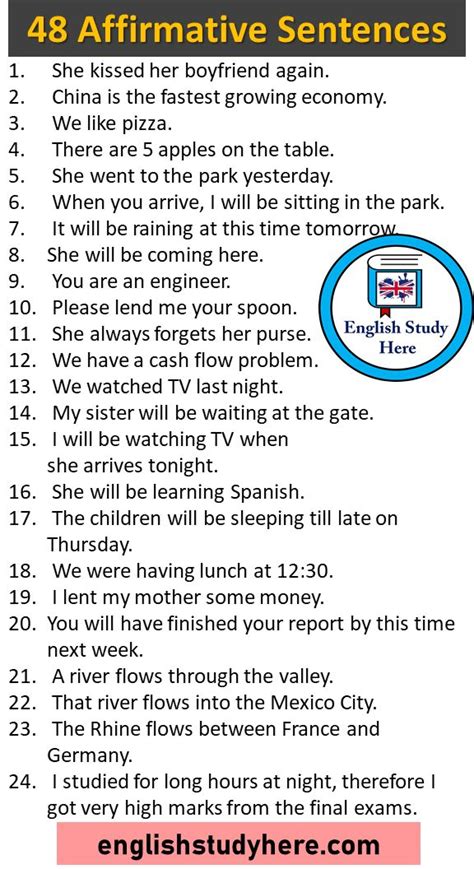 48 Affirmative Sentences

1. She kissed her boyfriend again.
2. China is the fastest growing economy.
3. We like pizza.
4. There are 5 apples on the table.
5. She went to the park yesterday.
6. When you arrive, I will be sitting in the park.
7. It will be raining at this time tomorrow.
8. She will be coming here.
9. You are an engineer.
10. Please lend me your spoon.
11. She always forgets her purse.
12. We have a cash flow problem.
13. We watched TV last night.
14. My sister will be waiting at the gate.
15. I will be watching TV when she arrives tonight.
16. She will be learning Spanish.
17. The children will be sleeping till late on Thursday.
18. We were having lunch at 12:30.
19. I lent my mother some money.
20. You will have finished your report by this time next week.
21. A river flows through the valley.
22. That river flows into the Mexico City.
23. The Rhine flows between France and Germany.
24. I studied for long hours at night, therefore I got very high marks from the final exams.

English Study Here

englishstudyhere.com